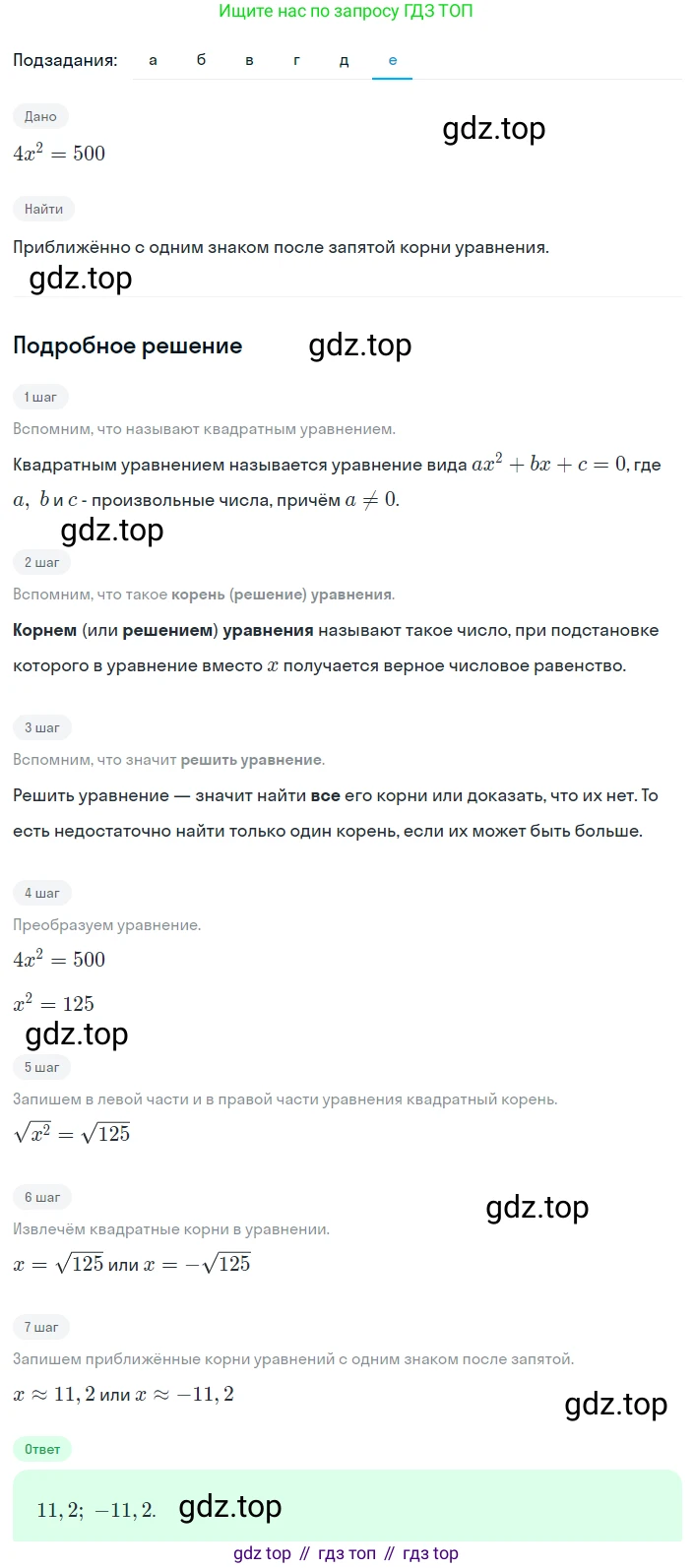 Ищите нас по запросу ГДЗ ТОП

Подзадания: а б в г д е

Дано

gdz.top

$4x^2 = 500$

Найти

Приближённо с одним знаком после запятой корни уравнения.

gdz.top

Подробное решение

gdz.top

1 шаг

Вспомним, что называют квадратным уравнением.

Квадратным уравнением называется уравнение вида $ax^2 + bx + c = 0$, где $a$, $b$ и $c$ - произвольные числа, причём $a \neq 0$.

gdz.top

2 шаг

Вспомним, что такое корень (решение) уравнения.

Корнем (или решением) уравнения называют такое число, при подстановке которого в уравнение вместо $x$ получается верное числовое равенство.

3 шаг

Вспомним, что значит решить уравнение.

Решить уравнение — значит найти все его корни или доказать, что их нет. То есть недостаточно найти только один корень, если их может быть больше.

4 шаг

Преобразуем уравнение.

$4x^2 = 500$

$x^2 = 125$

gdz.top

5 шаг

Запишем в левой части и в правой части уравнения квадратный корень.

$\sqrt{x^2} = \sqrt{125}$

6 шаг

gdz.top

Извлечём квадратные корни в уравнении.

$x = \sqrt{125}$ или $x = -\sqrt{125}$

7 шаг

Запишем приближённые корни уравнений с одним знаком после запятой.

$x \approx 11,2$ или $x \approx -11,2$

gdz.top

Ответ

$11,2;\ -11,2.$ gdz.top

gdz top // гдз топ // гдз top